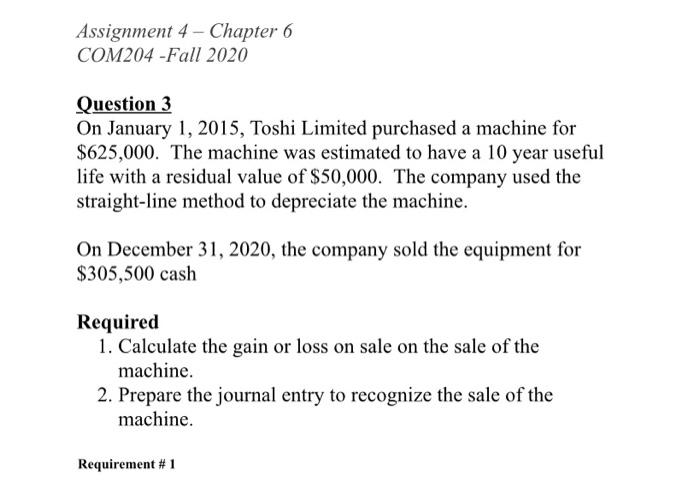 Assignment 4 – Chapter 6
COM204 -Fall 2020

Question 3
On January 1, 2015, Toshi Limited purchased a machine for \$625,000. The machine was estimated to have a 10 year useful life with a residual value of \$50,000. The company used the straight-line method to depreciate the machine.

On December 31, 2020, the company sold the equipment for \$305,500 cash

Required
1. Calculate the gain or loss on sale on the sale of the machine.
2. Prepare the journal entry to recognize the sale of the machine.

Requirement # 1